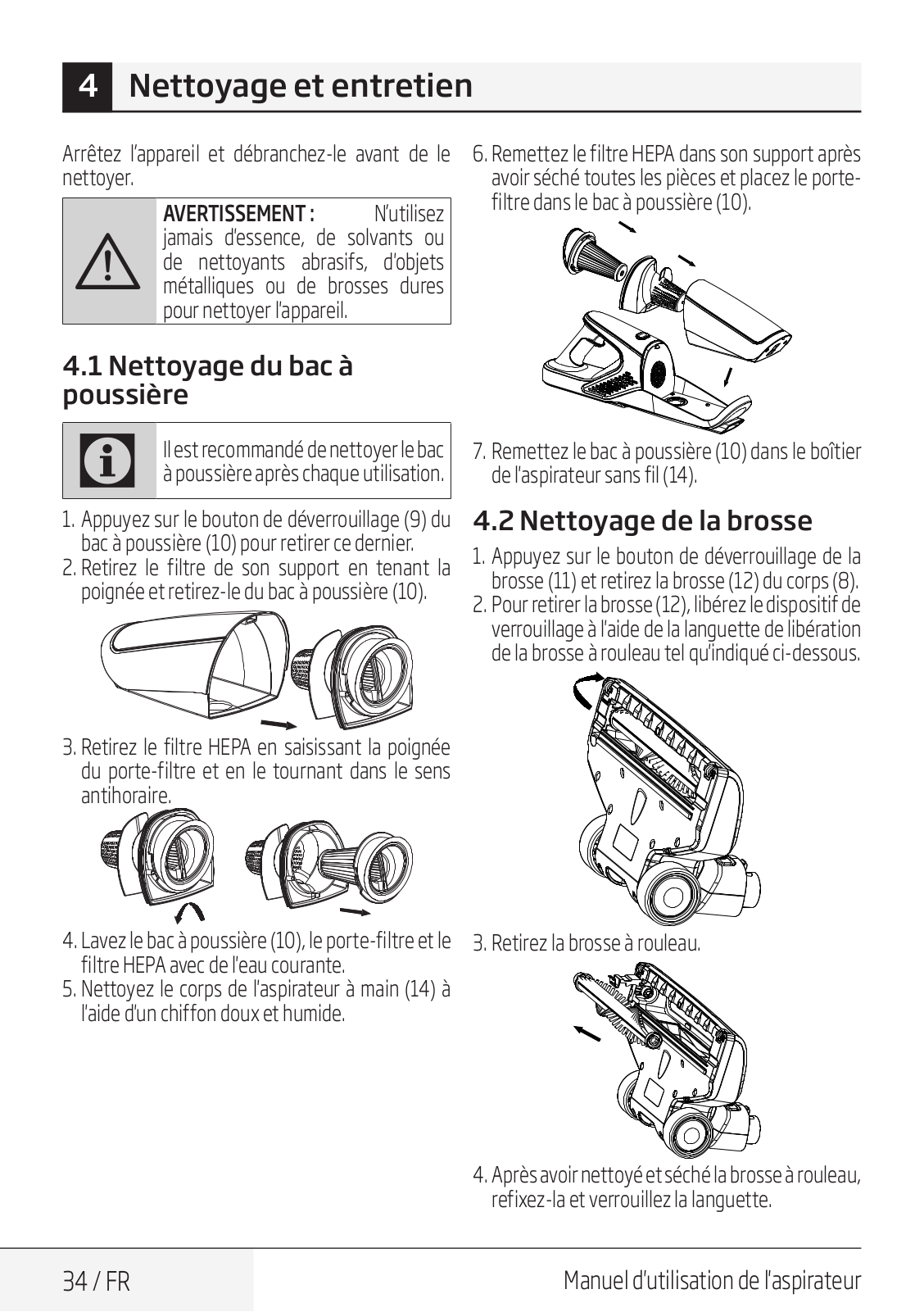 4 Nettoyage et entretien

Arrêtez l'appareil et débranchez-le avant de le nettoyer.

AVERTISSEMENT : N'utilisez jamais d'essence, de solvants ou de nettoyants abrasifs, d'objets métalliques ou de brosses dures pour nettoyer l'appareil.

4.1 Nettoyage du bac à poussière

Il est recommandé de nettoyer le bac à poussière après chaque utilisation.

1. Appuyez sur le bouton de déverrouillage (9) du bac à poussière (10) pour retirer ce dernier.
2. Retirez le filtre de son support en tenant la poignée et retirez-le du bac à poussière (10).

3. Retirez le filtre HEPA en saisissant la poignée du porte-filtre et en le tournant dans le sens antihoraire.

4. Lavez le bac à poussière (10), le porte-filtre et le filtre HEPA avec de l'eau courante.
5. Nettoyez le corps de l'aspirateur à main (14) à l'aide d'un chiffon doux et humide.

6. Remettez le filtre HEPA dans son support après avoir séché toutes les pièces et placez le porte-filtre dans le bac à poussière (10).

7. Remettez le bac à poussière (10) dans le boîtier de l'aspirateur sans fil (14).

4.2 Nettoyage de la brosse

1. Appuyez sur le bouton de déverrouillage de la brosse (11) et retirez la brosse (12) du corps (8).
2. Pour retirer la brosse (12), libérez le dispositif de verrouillage à l'aide de la languette de libération de la brosse à rouleau tel qu'indiqué ci-dessous.

3. Retirez la brosse à rouleau.

4. Après avoir nettoyé et séché la brosse à rouleau, refixez-la et verrouillez la languette.

34 / FR

Manuel d'utilisation de l'aspirateur